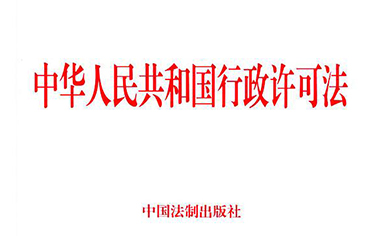 中华人民共和国行政许可法

中国法制出版社